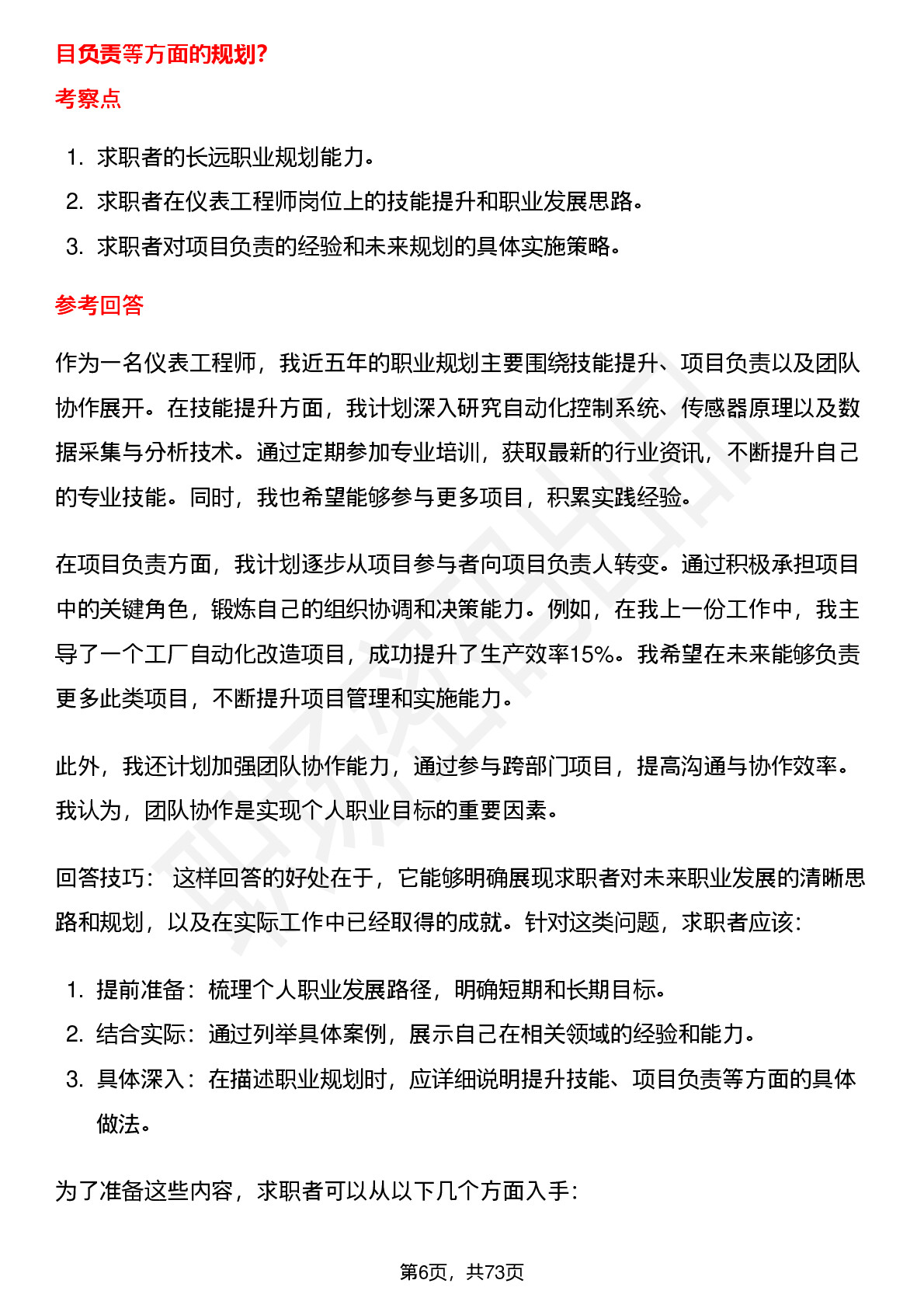 目负责等方面的规划?

考察点

1. 求职者的长远职业规划能力。
2. 求职者在仪表工程师岗位上的技能提升和职业发展思路。
3. 求职者对项目负责的经验和未来规划的具体实施策略。

参考回答

作为一名仪表工程师，我近五年的职业规划主要围绕技能提升、项目负责以及团队协作展开。在技能提升方面，我计划深入研究自动化控制系统、传感器原理以及数据采集与分析技术。通过定期参加专业培训，获取最新的行业资讯，不断提升自己的专业技能。同时，我也希望能够参与更多项目，积累实践经验。

在项目负责方面，我计划逐步从项目参与者向项目负责人转变。通过积极承担项目中的关键角色，锻炼自己的组织协调和决策能力。例如，在我上一份工作中，我主导了一个工厂自动化改造项目，成功提升了生产效率15%。我希望在未来能够负责更多此类项目，不断提升项目管理和实施能力。

此外，我还计划加强团队协作能力，通过参与跨部门项目，提高沟通与协作效率。我认为，团队协作是实现个人职业目标的重要因素。

回答技巧： 这样回答的好处在于，它能够明确展现求职者对未来职业发展的清晰思路和规划，以及在实际工作中已经取得的成就。针对这类问题，求职者应该：

1. 提前准备：梳理个人职业发展路径，明确短期和长期目标。
2. 结合实际：通过列举具体案例，展示自己在相关领域的经验和能力。
3. 具体深入：在描述职业规划时，应详细说明提升技能、项目负责等方面的具体做法。

为了准备这些内容，求职者可以从以下几个方面入手:

第6页，共73页